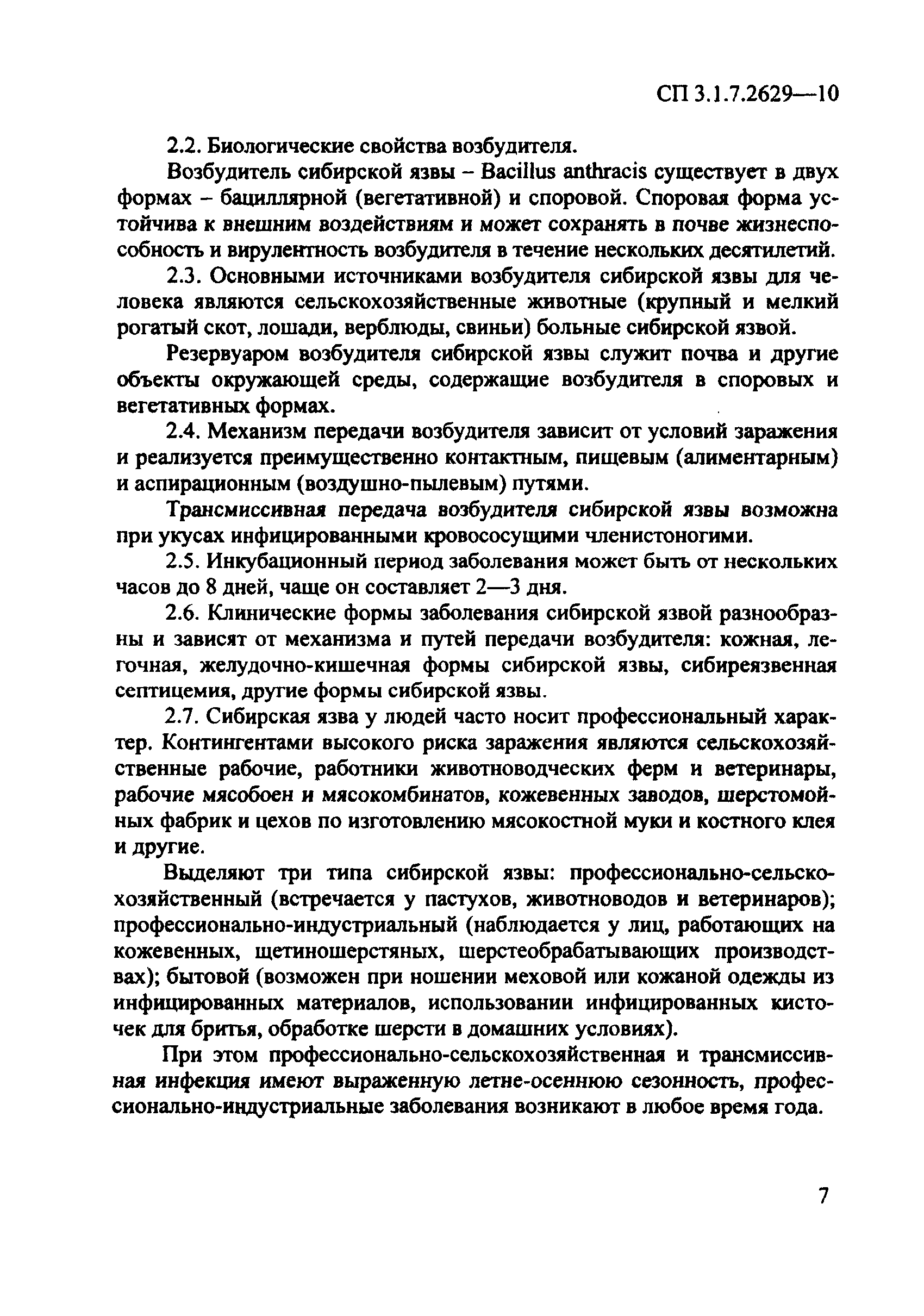 СП 3.1.7.2629—10

2.2. Биологические свойства возбудителя.

Возбудитель сибирской язвы – Bacillus anthracis существует в двух формах – бациллярной (вегетативной) и споровой. Споровая форма устойчива к внешним воздействиям и может сохранять в почве жизнеспособность и вирулентность возбудителя в течение нескольких десятилетий.

2.3. Основными источниками возбудителя сибирской язвы для человека являются сельскохозяйственные животные (крупный и мелкий рогатый скот, лошади, верблюды, свиньи) больные сибирской язвой.

Резервуаром возбудителя сибирской язвы служит почва и другие объекты окружающей среды, содержащие возбудителя в споровых и вегетативных формах.

2.4. Механизм передачи возбудителя зависит от условий заражения и реализуется преимущественно контактным, пищевым (алиментарным) и аспирационным (воздушно-пылевым) путями.

Трансмиссивная передача возбудителя сибирской язвы возможна при укусах инфицированными кровососущими членистоногими.

2.5. Инкубационный период заболевания может быть от нескольких часов до 8 дней, чаще он составляет 2—3 дня.

2.6. Клинические формы заболевания сибирской язвой разнообразны и зависят от механизма и путей передачи возбудителя: кожная, легочная, желудочно-кишечная формы сибирской язвы, сибиреязвенная септицемия, другие формы сибирской язвы.

2.7. Сибирская язва у людей часто носит профессиональный характер. Контингентами высокого риска заражения являются сельскохозяйственные рабочие, работники животноводческих ферм и ветеринары, рабочие мясобоен и мясокомбинатов, кожевенных заводов, шерстомойных фабрик и цехов по изготовлению мясокостной муки и костного клея и другие.

Выделяют три типа сибирской язвы: профессионально-сельскохозяйственный (встречается у пастухов, животноводов и ветеринаров); профессионально-индустриальный (наблюдается у лиц, работающих на кожевенных, щетиношерстяных, шерстеобрабатывающих производствах); бытовой (возможен при ношении меховой или кожаной одежды из инфицированных материалов, использовании инфицированных кисточек для бритья, обработке шерсти в домашних условиях).

При этом профессионально-сельскохозяйственная и трансмиссивная инфекция имеют выраженную летне-осеннюю сезонность, профессионально-индустриальные заболевания возникают в любое время года.

7